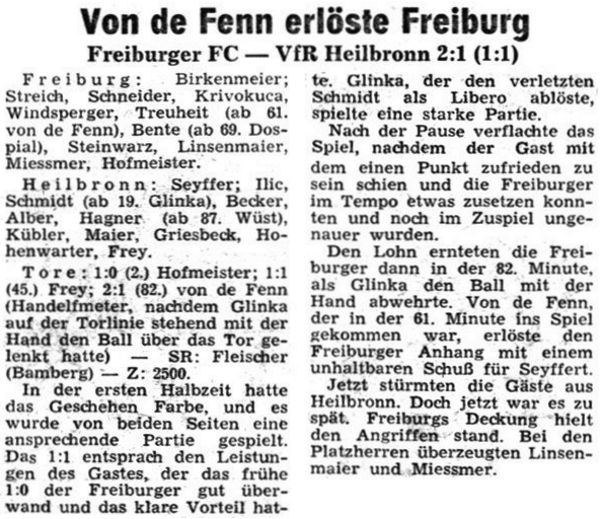 Von de Fenn erlöste Freiburg

Freiburger FC — VfR Heilbronn 2:1 (1:1)

Freiburg: Birkenmeier; Streich, Schneider, Krivokuca, Windsperger, Treuheit (ab 61. von de Fenn), Bente (ab 69. Dospial), Steinwarz, Linsenmaier, Miessmer, Hofmeister.

Heilbronn: Seyffer; Ilic, Schmidt (ab 19. Glinka), Becker, Alber, Hagner (ab 87. Wüst), Kübler, Maier, Griesbeck, Hohenwarter, Frey.

Tore: 1:0 (2.) Hofmeister; 1:1 (45.) Frey; 2:1 (82.) von de Fenn (Handelfmeter, nachdem Glinka auf der Torlinie stehend mit der Hand den Ball über das Tor gelenkt hatte) — SR: Fleischer (Bamberg) — Z: 2500.

In der ersten Halbzeit hatte das Geschehen Farbe, und es wurde von beiden Seiten eine ansprechende Partie gespielt. Das 1:1 entsprach den Leistungen des Gastes, der das frühe 1:0 der Freiburger gut überwand und das klare Vorteil hatte. Glinka, der den verletzten Schmidt als Libero ablöste, spielte eine starke Partie.

Nach der Pause verflachte das Spiel, nachdem der Gast mit dem einen Punkt zufrieden zu sein schien und die Freiburger im Tempo etwas zusetzen konnten und noch im Zuspiel ungenauer wurden.

Den Lohn ernteten die Freiburger dann in der 82. Minute, als Glinka den Ball mit der Hand abwehrte. Von de Fenn, der in der 61. Minute ins Spiel gekommen war, erlöste den Freiburger Anhang mit einem unhaltbaren Schuß für Seyffert.

Jetzt stürmten die Gäste aus Heilbronn. Doch jetzt war es zu spät. Freiburgs Deckung hielt den Angriffen stand. Bei den Platzherren überzeugten Linsenmaier und Miessmer.